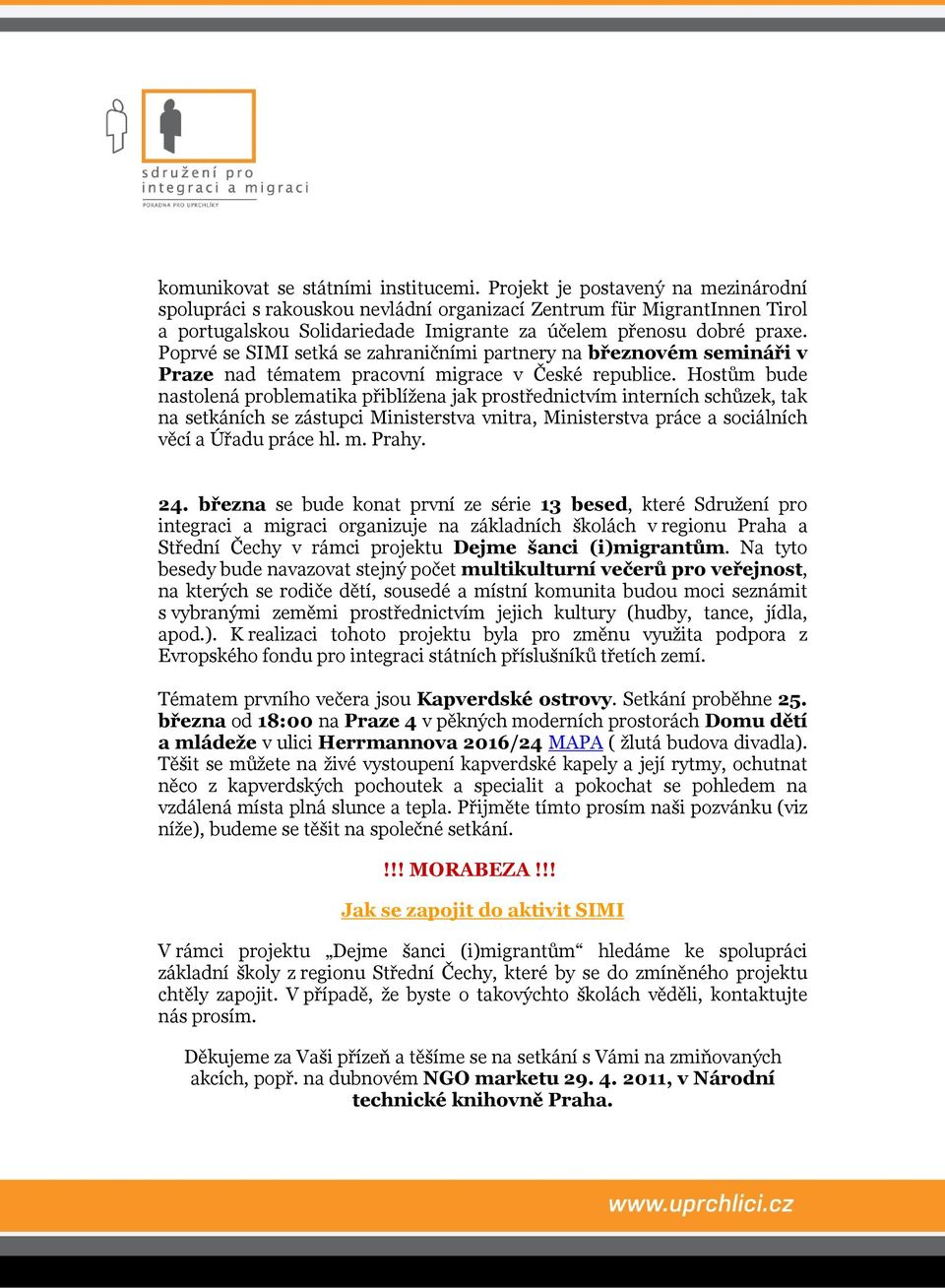 sdružení pro integraci a migraci
PORADNA PRO UPRCHLÍKY

komunikovat se státními institucemi. Projekt je postavený na mezinárodní spolupráci s rakouskou nevládní organizací Zentrum für MigrantInnen Tirol a portugalskou Solidariedade Imigrante za účelem přenosu dobré praxe. Poprvé se SIMI setká se zahraničními partnery na březnovém semináři v Praze nad tématem pracovní migrace v České republice. Hostům bude nastolená problematika přiblížena jak prostřednictvím interních schůzek, tak na setkáních se zástupci Ministerstva vnitra, Ministerstva práce a sociálních věcí a Úřadu práce hl. m. Prahy.

24. března se bude konat první ze série 13 besed, které Sdružení pro integraci a migraci organizuje na základních školách v regionu Praha a Střední Čechy v rámci projektu Dejme šanci (i)migrantům. Na tyto besedy bude navazovat stejný počet multikulturní večerů pro veřejnost, na kterých se rodiče dětí, sousedé a místní komunita budou moci seznámit s vybranými zeměmi prostřednictvím jejich kultury (hudby, tance, jídla, apod.). K realizaci tohoto projektu byla pro změnu využita podpora z Evropského fondu pro integraci státních příslušníků třetích zemí.

Tématem prvního večera jsou Kapverdské ostrovy. Setkání proběhne 25. března od 18:00 na Praze 4 v pěkných moderních prostorách Domu dětí a mládeže v ulici Herrmannova 2016/24 MAPA ( žlutá budova divadla). Těšit se můžete na živé vystoupení kapverdské kapely a její rytmy, ochutnat něco z kapverdských pochoutek a specialit a pokochat se pohledem na vzdálená místa plná slunce a tepla. Přijměte tímto prosím naši pozvánku (viz níže), budeme se těšit na společné setkání.

!!! MORABEZA !!!

Jak se zapojit do aktivit SIMI

V rámci projektu „Dejme šanci (i)migrantům“ hledáme ke spolupráci základní školy z regionu Střední Čechy, které by se do zmíněného projektu chtěly zapojit. V případě, že byste o takovýchto školách věděli, kontaktujte nás prosím.

Děkujeme za Vaši přízeň a těšíme se na setkání s Vámi na zmiňovaných akcích, popř. na dubnovém NGO marketu 29. 4. 2011, v Národní technické knihovně Praha.

www.uprchlici.cz